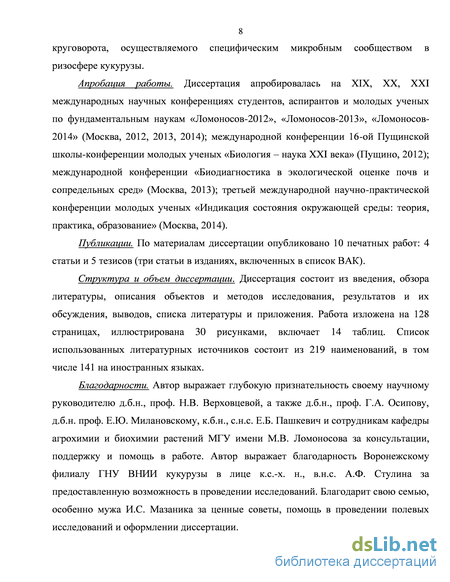 8

круговорота, осуществляемого специфическим микробным сообществом в ризосфере кукурузы.

Апробация работы. Диссертация апробировалась на XIX, XX, XXI международных научных конференциях студентов, аспирантов и молодых ученых по фундаментальным наукам «Ломоносов-2012», «Ломоносов-2013», «Ломоносов-2014» (Москва, 2012, 2013, 2014); международной конференции 16-ой Пущинской школы-конференции молодых ученых «Биология – наука XXI века» (Пущино, 2012); международной конференции «Биодиагностика в экологической оценке почв и сопредельных сред» (Москва, 2013); третьей международной научно-практической конференции молодых ученых «Индикация состояния окружающей среды: теория, практика, образование» (Москва, 2014).

Публикации. По материалам диссертации опубликовано 10 печатных работ: 4 статьи и 5 тезисов (три статьи в изданиях, включенных в список ВАК).

Структура и объем диссертации. Диссертация состоит из введения, обзора литературы, описания объектов и методов исследования, результатов и их обсуждения, выводов, списка литературы и приложения. Работа изложена на 128 страницах, иллюстрирована 30 рисунками, включает 14 таблиц. Список использованных литературных источников состоит из 219 наименований, в том числе 141 на иностранных языках.

Благодарности. Автор выражает глубокую признательность своему научному руководителю д.б.н., проф. Н.В. Верховцевой, а также д.б.н., проф. Г.А. Осипову, д.б.н. проф. Е.Ю. Милановскому, к.б.н., с.н.с. Е.Б. Пашкевич и сотрудникам кафедры агрохимии и биохимии растений МГУ имени М.В. Ломоносова за консультации, поддержку и помощь в работе. Автор выражает благодарность Воронежскому филиалу ГНУ ВНИИ кукурузы в лице к.с.-х. н., в.н.с. А.Ф. Стулина за предоставленную возможность в проведении исследований. Благодарит свою семью, особенно мужа И.С. Мазаника за ценные советы, помощь в проведении полевых исследований и оформлении диссертации.

dsLib.net
библиотека диссертаций